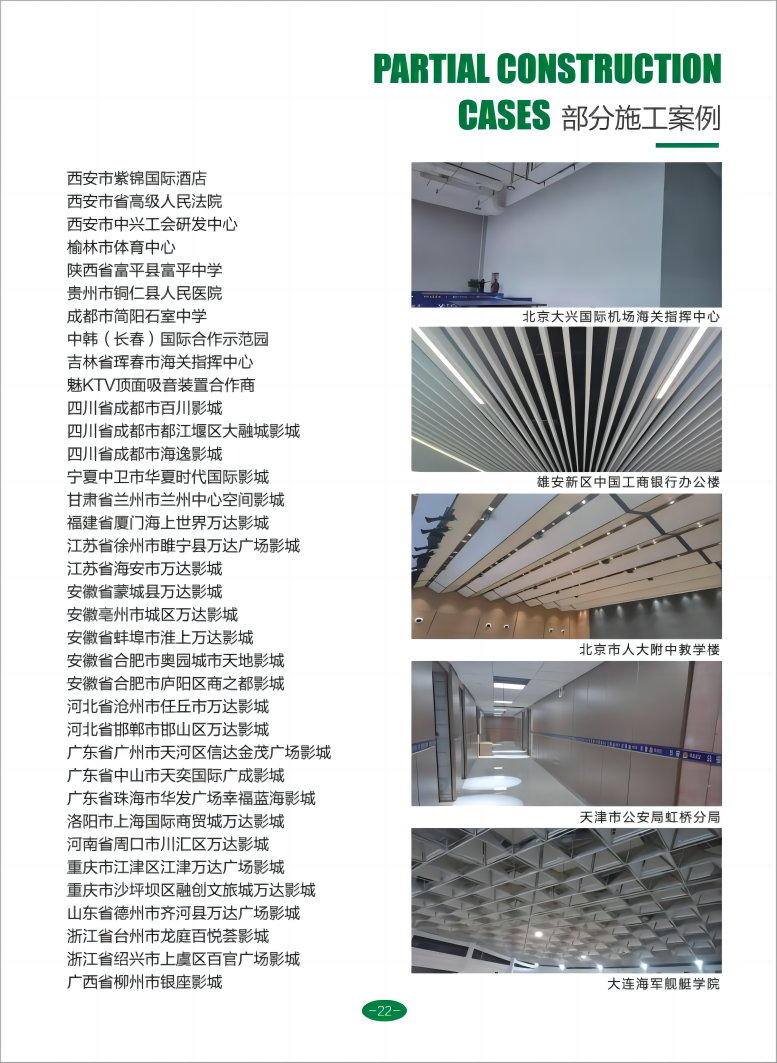 PARTIAL CONSTRUCTION CASES 部分施工案例

西安市紫锦国际酒店
西安市省高级人民法院
西安市中兴工会研发中心
榆林市体育中心
陕西省富平县富平中学
贵州市铜仁县人民医院
成都市简阳石室中学
中韩（长春）国际合作示范园
吉林省珲春市海关指挥中心
魅KTV顶面吸音装置合作商
四川省成都市百川影城
四川省成都市都江堰区大融城影城
四川省成都市海逸影城
宁夏中卫市华夏时代国际影城
甘肃省兰州市兰州中心空间影城
福建省厦门海上世界万达影城
江苏省徐州市睢宁县万达广场影城
江苏省海安市万达影城
安徽省蒙城县万达影城
安徽亳州市城区万达影城
安徽省蚌埠市淮上万达影城
安徽省合肥市奥园城市天地影城
安徽省合肥市庐阳区商之都影城
河北省沧州市任丘市万达影城
河北省邯郸市邯山区万达影城
广东省广州市天河区信达金茂广场影城
广东省中山市天奕国际广成影城
广东省珠海市华发广场幸福蓝海影城
洛阳市上海国际商贸城万达影城
河南省周口市川汇区万达影城
重庆市江津区江津万达广场影城
重庆市沙坪坝区融创文旅城万达影城
山东省德州市齐河县万达广场影城
浙江省台州市龙庭百悦荟影城
浙江省绍兴市上虞区百官广场影城
广西省柳州市银座影城

北京大兴国际机场海关指挥中心
雄安新区中国工商银行办公楼
北京市人大附中教学楼
天津市公安局虹桥分局
大连海军舰艇学院

-22-